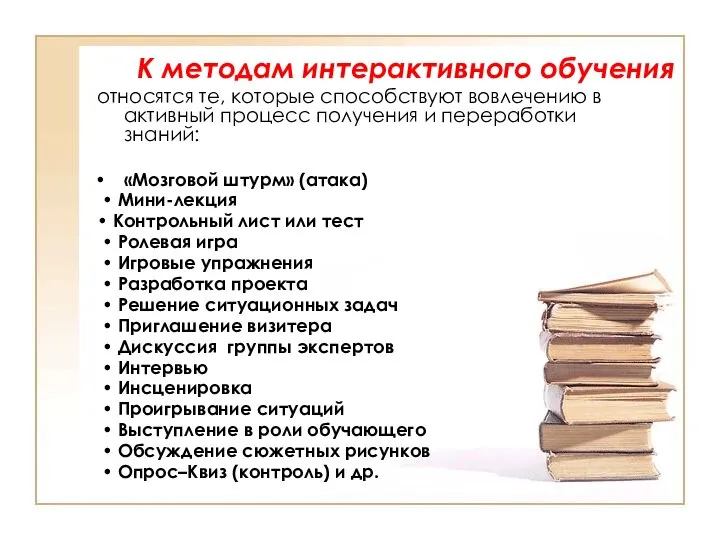 К методам интерактивного обучения
относятся те, которые способствуют вовлечению в активный процесс получения и переработки знаний:

• «Мозговой штурм» (атака)
• Мини-лекция
• Контрольный лист или тест
• Ролевая игра
• Игровые упражнения
• Разработка проекта
• Решение ситуационных задач
• Приглашение визитера
• Дискуссия группы экспертов
• Интервью
• Инсценировка
• Проигрывание ситуаций
• Выступление в роли обучающего
• Обсуждение сюжетных рисунков
• Опрос–Квиз (контроль) и др.